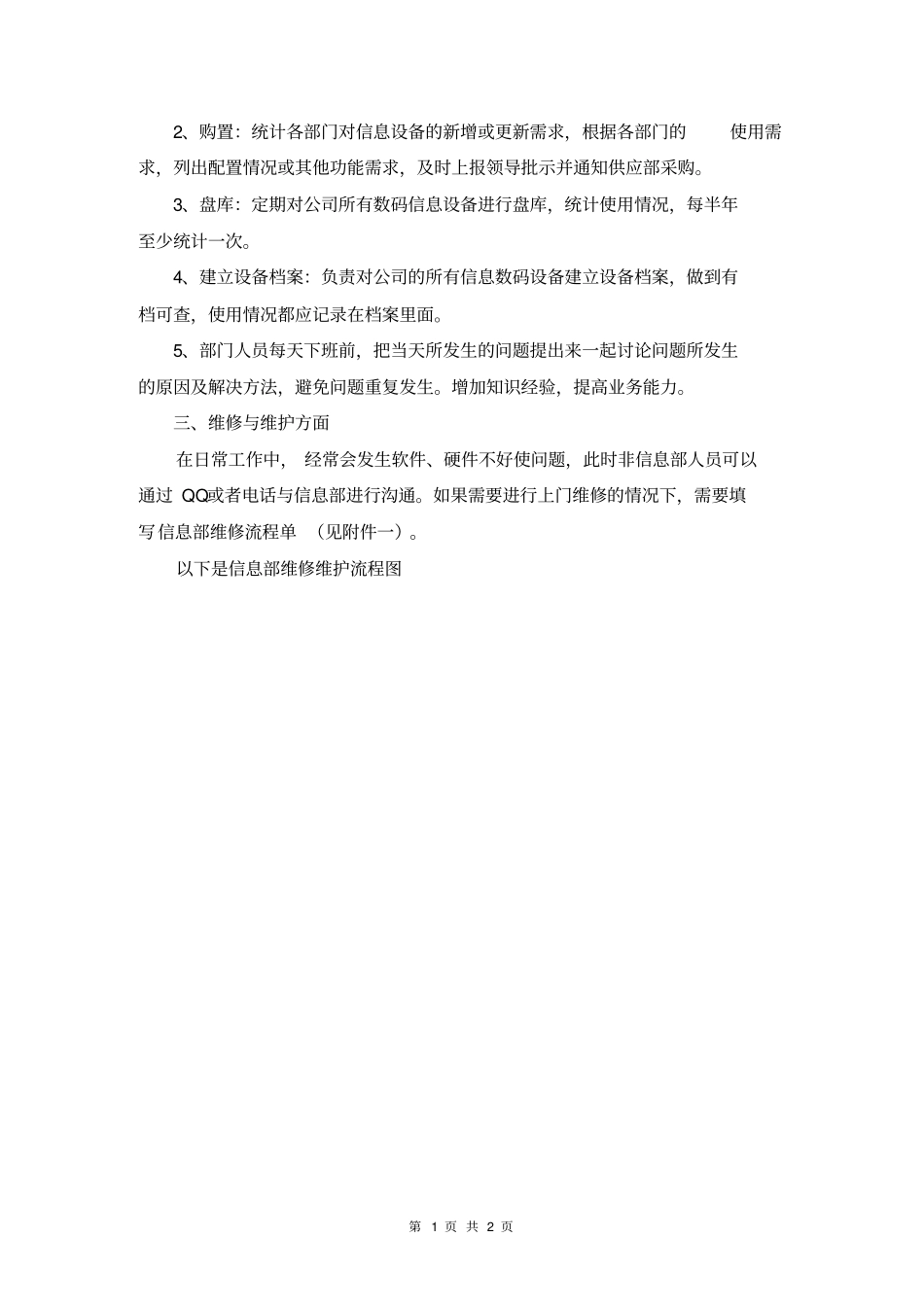 2、购置：统计各部门对信息设备的新增或更新需求，根据各部门的 使用需求，列出配置情况或其他功能需求，及时上报领导批示并通知供应部采购。

3、盘库：定期对公司所有数码信息设备进行盘库，统计使用情况，每半年至少统计一次。

4、建立设备档案：负责对公司的所有信息数码设备建立设备档案，做到有档可查，使用情况都应记录在档案里面。

5、部门人员每天下班前，把当天所发生的问题提出来一起讨论问题所发生的原因及解决方法，避免问题重复发生。增加知识经验，提高业务能力。

三、维修与维护方面

在日常工作中，经常会发生软件、硬件不好使问题，此时非信息部人员可以通过 QQ或者电话与信息部进行沟通。如果需要进行上门维修的情况下，需要填写信息部维修流程单 （见附件一）。

以下是信息部维修维护流程图

第 1 页 共 2 页